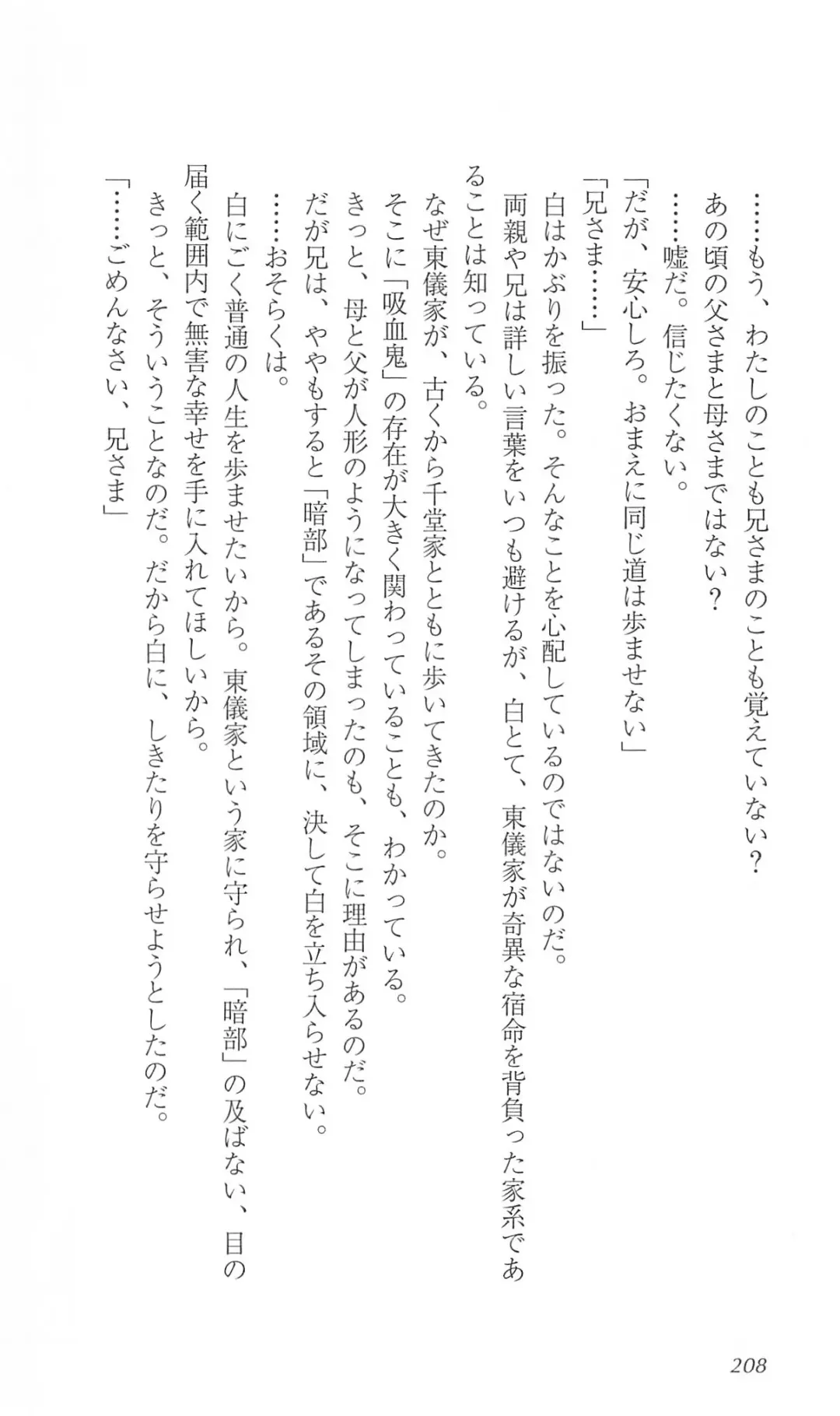 ……もう、わたしのことも兄さまのことも覚えていない？

あの頃の父さまと母さまではない？

……嘘だ。信じたくない。

「だが、安心しろ。おまえに同じ道は歩ませない」

「兄さま……」

白はかぶりを振った。そんなことを心配しているのではないのだ。

両親や兄は詳しい言葉をいつも避けるが、白とて、東儀家が奇異な宿命を背負った家系であることは知っている。

なぜ東儀家が、古くから千堂家とともに歩いてきたのか。

そこに「吸血鬼」の存在が大きく関わっていることも、わかっている。

きっと、母と父が人形のようになってしまったのも、そこに理由があるのだ。

だが兄は、ややもすると「暗部」であるその領域に、決して白を立ち入らせない。

……おそらくは。

白にごく普通の人生を歩ませたいから。東儀家という家に守られ、「暗部」の及ばない、目の届く範囲内で無害な幸せを手に入れてほしいから。

きっと、そういうことなのだ。だから白に、しきたりを守らせようとしたのだ。

「……ごめんなさい、兄さま」

208